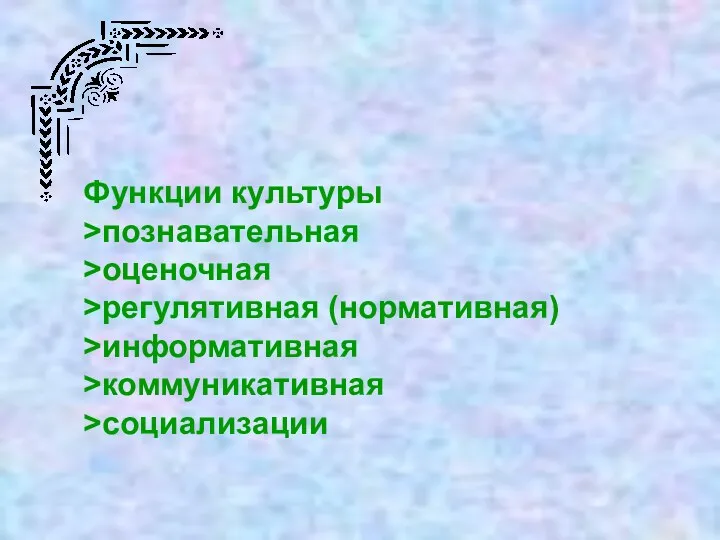 Функции культуры
>познавательная
>оценочная
>регулятивная (нормативная)
>информативная
>коммуникативная
>социализации